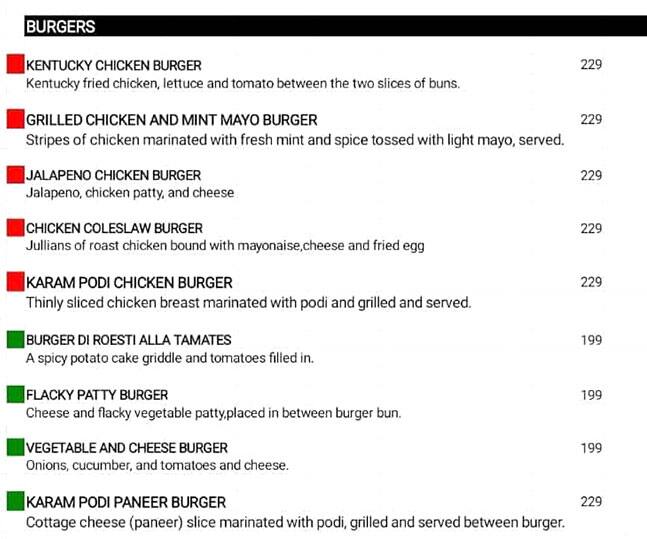 BURGERS

KENTUCKY CHICKEN BURGER 229
Kentucky fried chicken, lettuce and tomato between the two slices of buns.

GRILLED CHICKEN AND MINT MAYO BURGER 229
Stripes of chicken marinated with fresh mint and spice tossed with light mayo, served.

JALAPENO CHICKEN BURGER 229
Jalapeno, chicken patty, and cheese

CHICKEN COLESLAW BURGER 229
Jullians of roast chicken bound with mayonaise,cheese and fried egg

KARAM PODI CHICKEN BURGER 229
Thinly sliced chicken breast marinated with podi and grilled and served.

BURGER DI ROESTI ALLA TAMATES 199
A spicy potato cake griddle and tomatoes filled in.

FLACKY PATTY BURGER 199
Cheese and flacky vegetable patty,placed in between burger bun.

VEGETABLE AND CHEESE BURGER 199
Onions, cucumber, and tomatoes and cheese.

KARAM PODI PANEER BURGER 229
Cottage cheese (paneer) slice marinated with podi, grilled and served between burger.